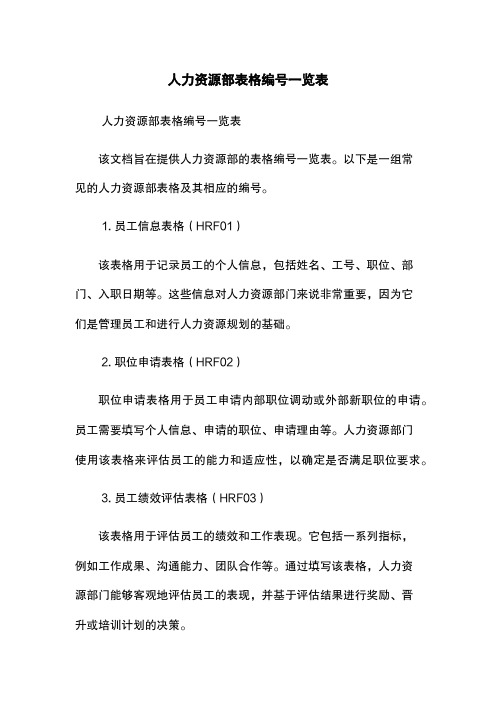 人力资源部表格编号一览表

人力资源部表格编号一览表

该文档旨在提供人力资源部的表格编号一览表。以下是一组常见的人力资源部表格及其相应的编号。

1. 员工信息表格（HRF01）

该表格用于记录员工的个人信息，包括姓名、工号、职位、部门、入职日期等。这些信息对人力资源部门来说非常重要，因为它们是管理员工和进行人力资源规划的基础。

2. 职位申请表格（HRF02）

职位申请表格用于员工申请内部职位调动或外部新职位的申请。员工需要填写个人信息、申请的职位、申请理由等。人力资源部门使用该表格来评估员工的能力和适应性，以确定是否满足职位要求。

3. 员工绩效评估表格（HRF03）

该表格用于评估员工的绩效和工作表现。它包括一系列指标，例如工作成果、沟通能力、团队合作等。通过填写该表格，人力资源部门能够客观地评估员工的表现，并基于评估结果进行奖励、晋升或培训计划的决策。